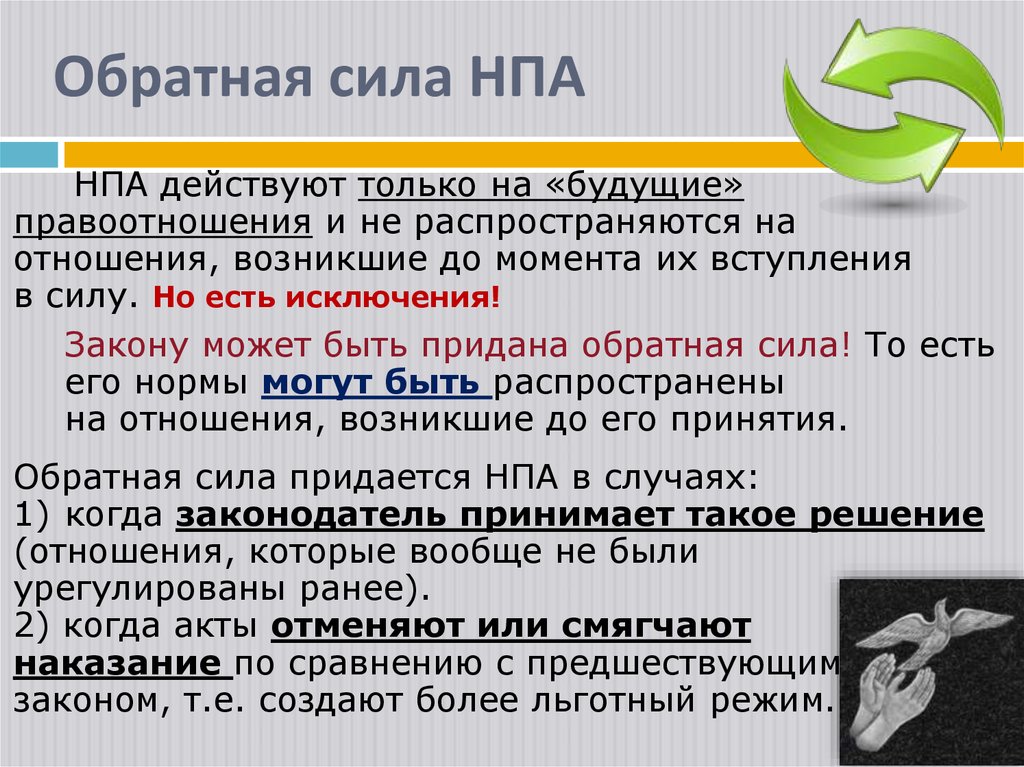 Обратная сила НПА

НПА действуют только на «будущие» правоотношения и не распространяются на отношения, возникшие до момента их вступления в силу. Но есть исключения!

Закону может быть придана обратная сила! То есть его нормы могут быть распространены на отношения, возникшие до его принятия.

Обратная сила придается НПА в случаях:
1) когда законодатель принимает такое решение (отношения, которые вообще не были урегулированы ранее).
2) когда акты отменяют или смягчают наказание по сравнению с предшествующим законом, т.е. создают более льготный режим.